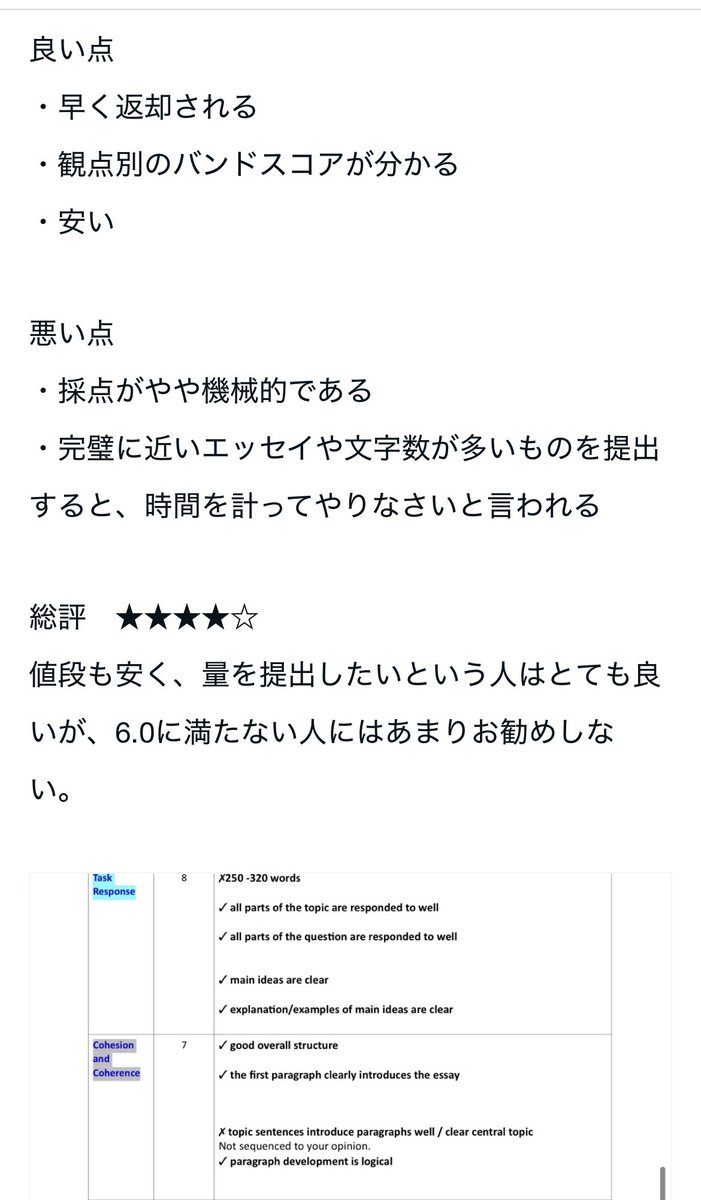 良い点
・早く返却される
・観点別のバンドスコアが分かる
・安い

悪い点
・採点がやや機械的である
・完璧に近いエッセイや文字数が多いものを提出すると、時間を計ってやりなさいと言われる

総評　★★★★☆
値段も安く、量を提出したいという人はとても良いが、6.0に満たない人にはあまりお勧めしない。

| Task Response | 8 | ✗250 -320 words<br>✓ all parts of the topic are responded to well<br>✓ all parts of the question are responded to well<br>✓ main ideas are clear<br>✓ explanation/examples of main ideas are clear |
|---|---|---|
| Cohesion and Coherence | 7 | ✓ good overall structure<br>✓ the first paragraph clearly introduces the essay<br>✗ topic sentences introduce paragraphs well / clear central topic<br>Not sequenced to your opinion.<br>✓ paragraph development is logical |